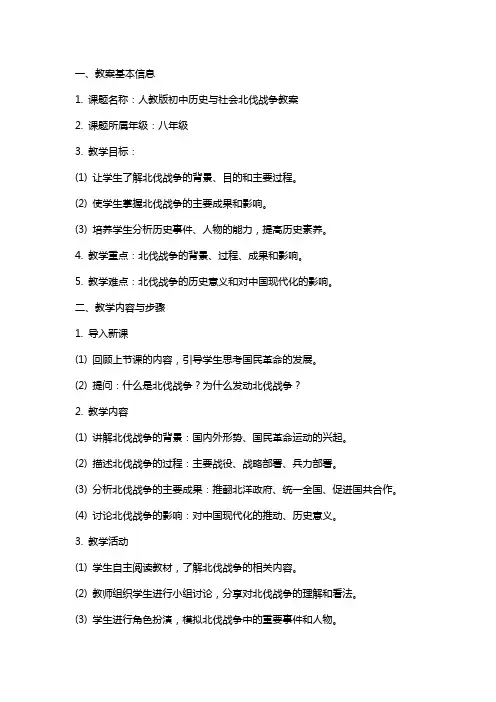 一、教案基本信息

1. 课题名称：人教版初中历史与社会北伐战争教案

2. 课题所属年级：八年级

3. 教学目标：

(1) 让学生了解北伐战争的背景、目的和主要过程。

(2) 使学生掌握北伐战争的主要成果和影响。

(3) 培养学生分析历史事件、人物的能力，提高历史素养。

4. 教学重点：北伐战争的背景、过程、成果和影响。

5. 教学难点：北伐战争的历史意义和对中国现代化的影响。

二、教学内容与步骤

1. 导入新课

(1) 回顾上节课的内容，引导学生思考国民革命的发展。

(2) 提问：什么是北伐战争？为什么发动北伐战争？

2. 教学内容

(1) 讲解北伐战争的背景：国内外形势、国民革命运动的兴起。

(2) 描述北伐战争的过程：主要战役、战略部署、兵力部署。

(3) 分析北伐战争的主要成果：推翻北洋政府、统一全国、促进国共合作。

(4) 讨论北伐战争的影响：对中国现代化的推动、历史意义。

3. 教学活动

(1) 学生自主阅读教材，了解北伐战争的相关内容。

(2) 教师组织学生进行小组讨论，分享对北伐战争的理解和看法。

(3) 学生进行角色扮演，模拟北伐战争中的重要事件和人物。